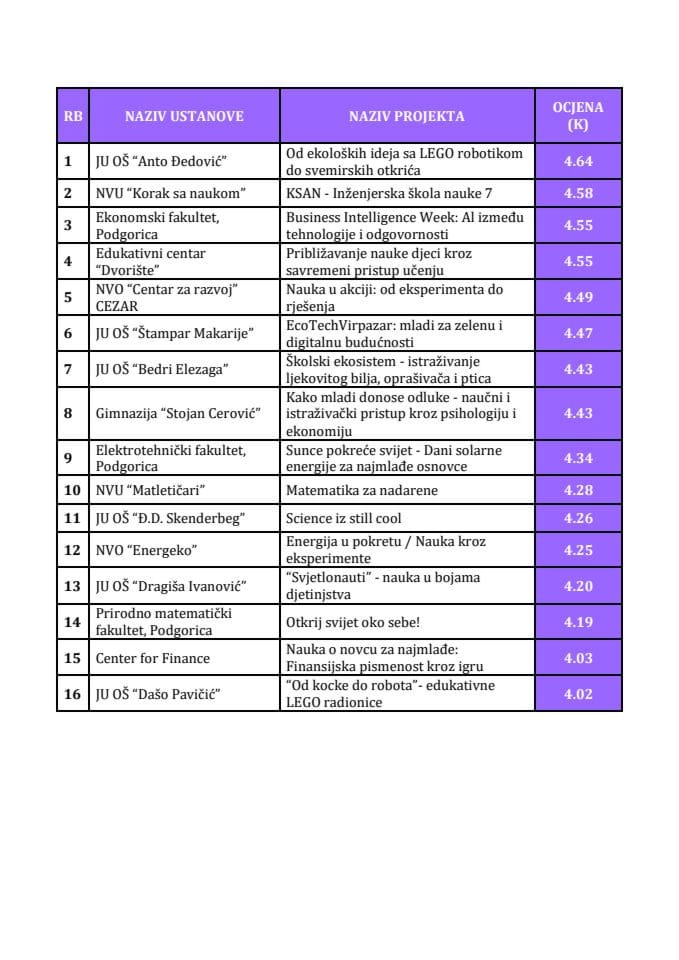 | RB | NAZIV USTANOVE | NAZIV PROJEKTA | OCJENA (K) |
|---|---|---|---|
| 1 | JU OŠ "Anto Đedović" | Od ekoloških ideja sa LEGO robotikom do svemirskih otkrića | 4.64 |
| 2 | NVU "Korak sa naukom" | KSAN - Inženjerska škola nauke 7 | 4.58 |
| 3 | Ekonomski fakultet, Podgorica | Business Intelligence Week: AI između tehnologije i odgovornosti | 4.55 |
| 4 | Edukativni centar "Dvorište" | Približavanje nauke djeci kroz savremeni pristup učenju | 4.55 |
| 5 | NVO "Centar za razvoj" CEZAR | Nauka u akciji: od eksperimenta do rješenja | 4.49 |
| 6 | JU OŠ "Štampar Makarije" | EcoTechVirpazar: mladi za zelenu i digitalnu budućnosti | 4.47 |
| 7 | JU OŠ "Bedri Elezaga" | Školski ekosistem - istraživanje ljekovitog bilja, oprašivača i ptica | 4.43 |
| 8 | Gimnazija "Stojan Cerović" | Kako mladi donose odluke - naučni i istraživački pristup kroz psihologiju i ekonomiju | 4.43 |
| 9 | Elektrotehnički fakultet, Podgorica | Sunce pokreće svijet - Dani solarne energije za najmlađe osnovce | 4.34 |
| 10 | NVU "Matletičari" | Matematika za nadarene | 4.28 |
| 11 | JU OŠ "Đ.D. Skenderbeg" | Science iz still cool | 4.26 |
| 12 | NVO "Energeko" | Energija u pokretu / Nauka kroz eksperimente | 4.25 |
| 13 | JU OŠ "Dragiša Ivanović" | "Svjetlonauti" - nauka u bojama djetinjstva | 4.20 |
| 14 | Prirodno matematički fakultet, Podgorica | Otkrij svijet oko sebe! | 4.19 |
| 15 | Center for Finance | Nauka o novcu za najmlađe: Finansijska pismenost kroz igru | 4.03 |
| 16 | JU OŠ "Dašo Pavičić" | "Od kocke do robota"- edukativne LEGO radionice | 4.02 |